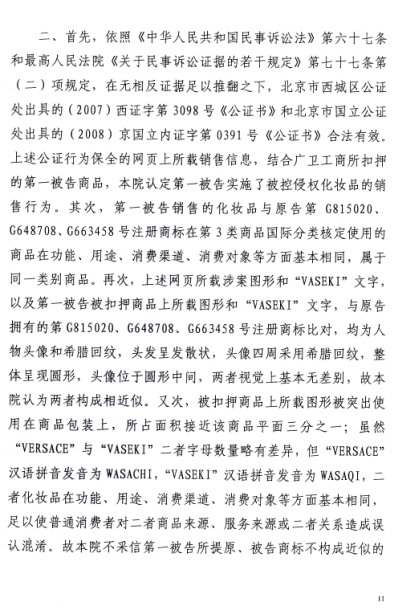 二、首先，依照《中华人民共和国民事诉讼法》第六十七条和最高人民法院《关于民事诉讼证据的若干规定》第七十七条第（二）项规定，在无相反证据足以推翻之下，北京市西城区公证处出具的（2007）西证字第 3098 号《公证书》和北京市国立公证处出具的（2008）京国立内证字第 0391 号《公证书》合法有效。上述公证行为保全的网页上所载销售信息，结合广卫工商所扣押的第一被告商品，本院认定第一被告实施了被控侵权化妆品的销售行为。其次，第一被告销售的化妆品与原告第 G815020、G648708、G663458 号注册商标在第 3 类商品国际分类核定使用的商品在功能、用途、消费渠道、消费对象等方面基本相同，属于同一类别商品。再次，上述网页所载涉案图形和“VASEKI”文字，以及第一被告被扣押商品上所载图形和“VASEKI”文字，与原告拥有的第 G815020、G648708、G663458 号注册商标比对，均为人物头像和希腊回纹，头发呈发散状，头像四周采用希腊回纹，整体呈现圆形，头像位于圆形中间，两者视觉上基本无差别，故本院认为两者构成相近似。又次，被扣押商品上所载图形被突出使用在商品包装上，所占面积接近该商品平面三分之一；虽然“VERSACE”与“VASEKI”二者字母数量略有差异，但“VERSACE”汉语拼音发音为 WASACHI，“VASEKI”汉语拼音发音为 WASAQI，二者化妆品在功能、用途、消费渠道、消费对象等方面基本相同，足以使普通消费者对二者商品来源、服务来源或二者关系造成误认混淆。故本院不采信第一被告所提原、被告商标不构成近似的

11